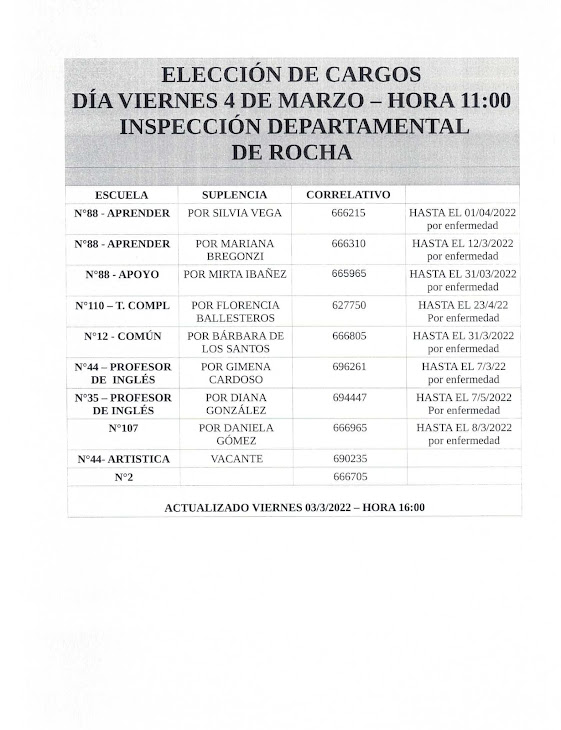 ELECCIÓN DE CARGOS
DÍA VIERNES 4 DE MARZO – HORA 11:00
INSPECCIÓN DEPARTAMENTAL
DE ROCHA

| ESCUELA | SUPLENCIA | CORRELATIVO | |
|---|---|---|---|
| N°88 - APRENDER | POR SILVIA VEGA | 666215 | HASTA EL 01/04/2022 por enfermedad |
| N°88 - APRENDER | POR MARIANA BREGONZI | 666310 | HASTA EL 12/3/2022 por enfermedad |
| N°88 - APOYO | POR MIRTA IBAÑEZ | 665965 | HASTA EL 31/03/2022 por enfermedad |
| N°110 – T. COMPL | POR FLORENCIA BALLESTEROS | 627750 | HASTA EL 23/4/22 Por enfermedad |
| N°12 - COMÚN | POR BÁRBARA DE LOS SANTOS | 666805 | HASTA EL 31/3/2022 por enfermedad |
| N°44 – PROFESOR DE INGLÉS | POR GIMENA CARDOSO | 696261 | HASTA EL 7/3/22 por enfermedad |
| N°35 – PROFESOR DE INGLÉS | POR DIANA GONZÁLEZ | 694447 | HASTA EL 7/5/2022 Por enfermedad |
| N°107 | POR DANIELA GÓMEZ | 666965 | HASTA EL 8/3/2022 por enfermedad |
| N°44- ARTISTICA | VACANTE | 690235 | |
| N°2 | | 666705 | |

ACTUALIZADO VIERNES 03/3/2022 – HORA 16:00